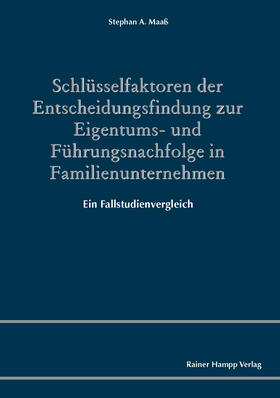 Stephan A. Maaß

Schlüsselfaktoren der Entscheidungsfindung zur Eigentums- und Führungsnachfolge in Familienunternehmen

Ein Fallstudienvergleich

Rainer Hampp Verlag